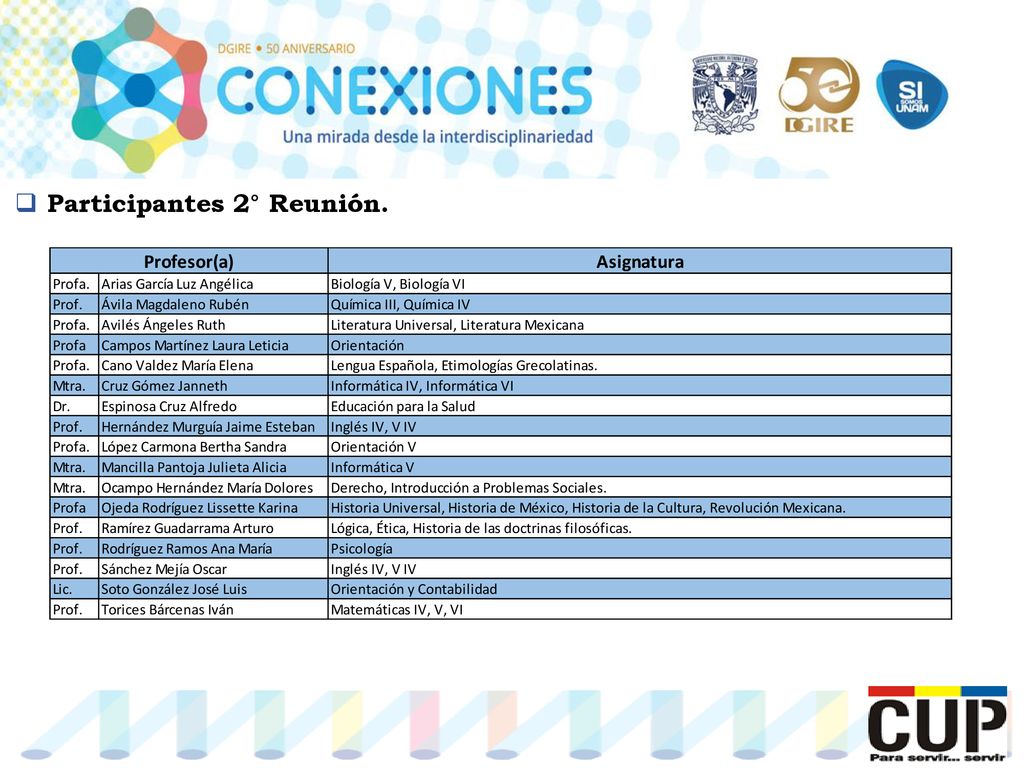 DGIRE • 50 ANIVERSARIO
CONEXIONES
Una mirada desde la interdisciplinariedad

50 DGIRE

SI SOMOS UNAM

Participantes 2° Reunión.

| Profesor(a) | | Asignatura |
|---|---|---|
| Profa. | Arias García Luz Angélica | Biología V, Biología VI |
| Prof. | Ávila Magdaleno Rubén | Química III, Química IV |
| Profa. | Avilés Ángeles Ruth | Literatura Universal, Literatura Mexicana |
| Profa | Campos Martínez Laura Leticia | Orientación |
| Profa. | Cano Valdez María Elena | Lengua Española, Etimologías Grecolatinas. |
| Mtra. | Cruz Gómez Janneth | Informática IV, Informática VI |
| Dr. | Espinosa Cruz Alfredo | Educación para la Salud |
| Prof. | Hernández Murguía Jaime Esteban | Inglés IV, V IV |
| Profa. | López Carmona Bertha Sandra | Orientación V |
| Mtra. | Mancilla Pantoja Julieta Alicia | Informática V |
| Mtra. | Ocampo Hernández María Dolores | Derecho, Introducción a Problemas Sociales. |
| Profa | Ojeda Rodríguez Lissette Karina | Historia Universal, Historia de México, Historia de la Cultura, Revolución Mexicana. |
| Prof. | Ramírez Guadarrama Arturo | Lógica, Ética, Historia de las doctrinas filosóficas. |
| Prof. | Rodríguez Ramos Ana María | Psicología |
| Prof. | Sánchez Mejía Oscar | Inglés IV, V IV |
| Lic. | Soto González José Luis | Orientación y Contabilidad |
| Prof. | Torices Bárcenas Iván | Matemáticas IV, V, VI |

CUP
Para servir... servir